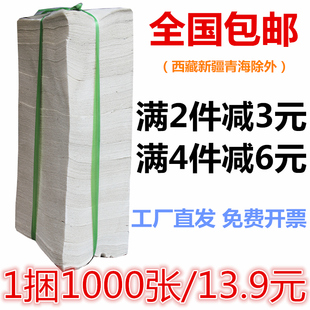 全国包邮

（西藏新疆青海除外）

满2件减3元
满4件减6元

工厂直发 免费开票

1捆1000张/13.9元